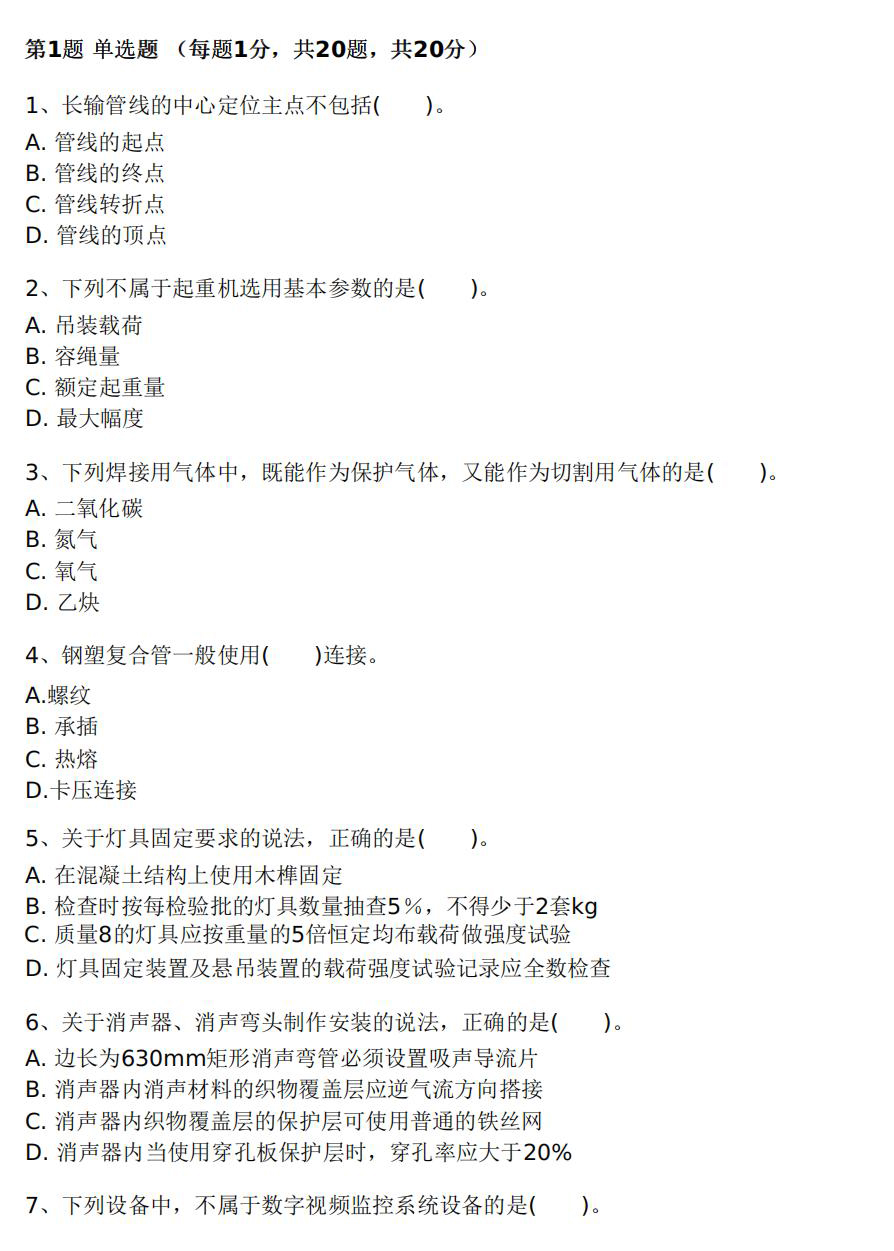 第1题 单选题 （每题1分，共20题，共20分）

1、长输管线的中心定位主点不包括(　　)。
A. 管线的起点
B. 管线的终点
C. 管线转折点
D. 管线的顶点

2、下列不属于起重机选用基本参数的是(　　)。
A. 吊装载荷
B. 容绳量
C. 额定起重量
D. 最大幅度

3、下列焊接用气体中，既能作为保护气体，又能作为切割用气体的是(　　)。
A. 二氧化碳
B. 氮气
C. 氧气
D. 乙炔

4、钢塑复合管一般使用(　　)连接。
A.螺纹
B. 承插
C. 热熔
D.卡压连接

5、关于灯具固定要求的说法，正确的是(　　)。
A. 在混凝土结构上使用木榫固定
B. 检查时按每检验批的灯具数量抽查5％，不得少于2套kg
C. 质量8的灯具应按重量的5倍恒定均布载荷做强度试验
D. 灯具固定装置及悬吊装置的载荷强度试验记录应全数检查

6、关于消声器、消声弯头制作安装的说法，正确的是(　　)。
A. 边长为630mm矩形消声弯管必须设置吸声导流片
B. 消声器内消声材料的织物覆盖层应逆气流方向搭接
C. 消声器内织物覆盖层的保护层可使用普通的铁丝网
D. 消声器内当使用穿孔板保护层时，穿孔率应大于20%

7、下列设备中，不属于数字视频监控系统设备的是(　　)。